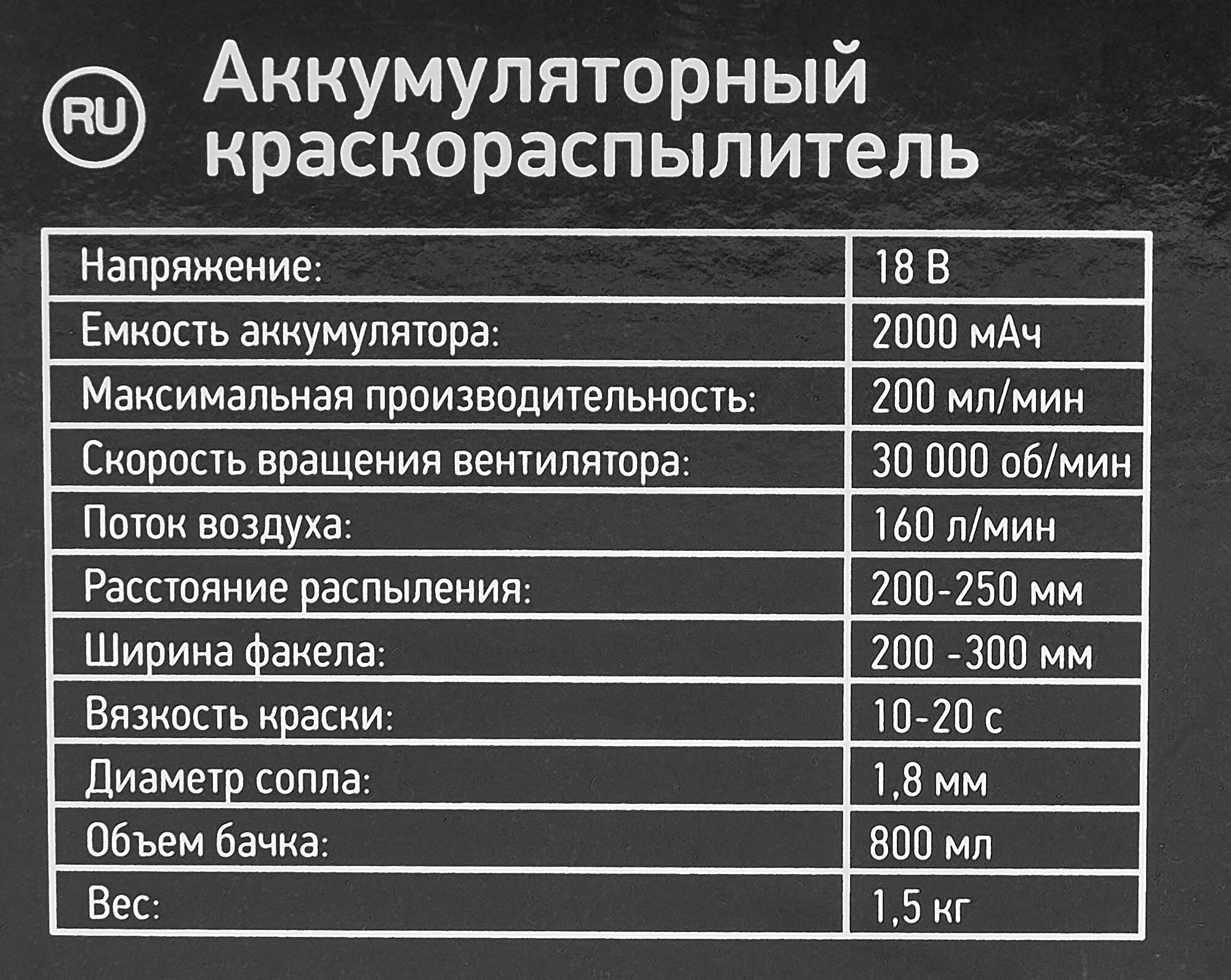 RU

Аккумуляторный краскораспылитель

| Напряжение: | 18 В |
|---|---|
| Емкость аккумулятора: | 2000 мАч |
| Максимальная производительность: | 200 мл/мин |
| Скорость вращения вентилятора: | 30 000 об/мин |
| Поток воздуха: | 160 л/мин |
| Расстояние распыления: | 200-250 мм |
| Ширина факела: | 200 -300 мм |
| Вязкость краски: | 10-20 с |
| Диаметр сопла: | 1,8 мм |
| Объем бачка: | 800 мл |
| Вес: | 1,5 кг |